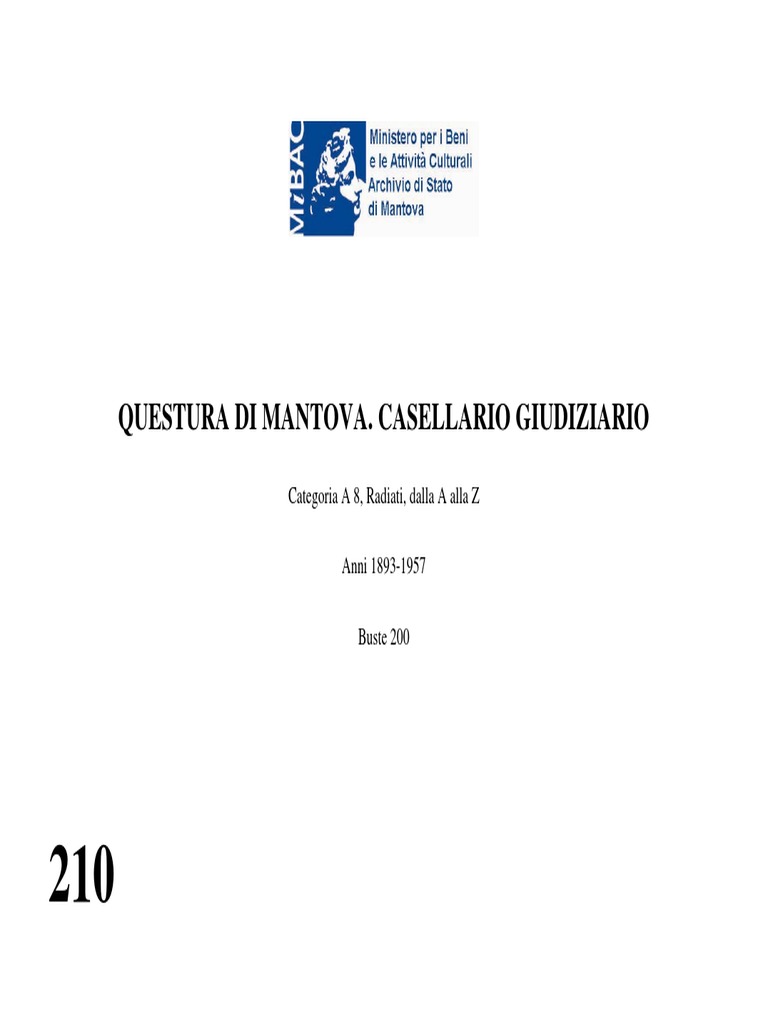 MiBAC

Ministero per i Beni
e le Attività Culturali
Archivio di Stato
di Mantova

QUESTURA DI MANTOVA. CASELLARIO GIUDIZIARIO

Categoria A 8, Radiati, dalla A alla Z

Anni 1893-1957

Buste 200

210